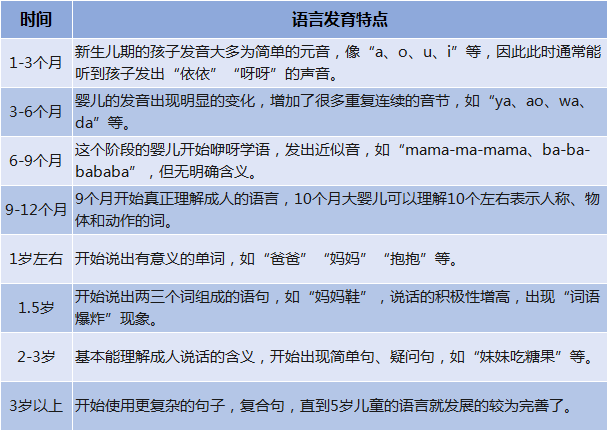 | 时间 | 语言发育特点 |
|---|---|
| 1-3个月 | 新生儿期的孩子发音大多为简单的元音，像“a、o、u、i”等，因此此时通常能听到孩子发出“依依”“呀呀”的声音。 |
| 3-6个月 | 婴儿的发音出现明显的变化，增加了很多重复连续的音节，如“ya、ao、wa、da”等。 |
| 6-9个月 | 这个阶段的婴儿开始咿呀学语，发出近似音，如“mama-ma-mama、ba-ba-bababa”，但无明确含义。 |
| 9-12个月 | 9个月开始真正理解成人的语言，10个月大婴儿可以理解10个左右表示人称、物体和动作的词。 |
| 1岁左右 | 开始说出有意义的单词，如“爸爸”“妈妈”“抱抱”等。 |
| 1.5岁 | 开始说出两三个词组成的语句，如“妈妈鞋”，说话的积极性增高，出现“词语爆炸”现象。 |
| 2-3岁 | 基本能理解成人说话的含义，开始出现简单句、疑问句，如“妹妹吃糖果”等。 |
| 3岁以上 | 开始使用更复杂的句子，复合句，直到5岁儿童的语言就发展的较为完善了。 |